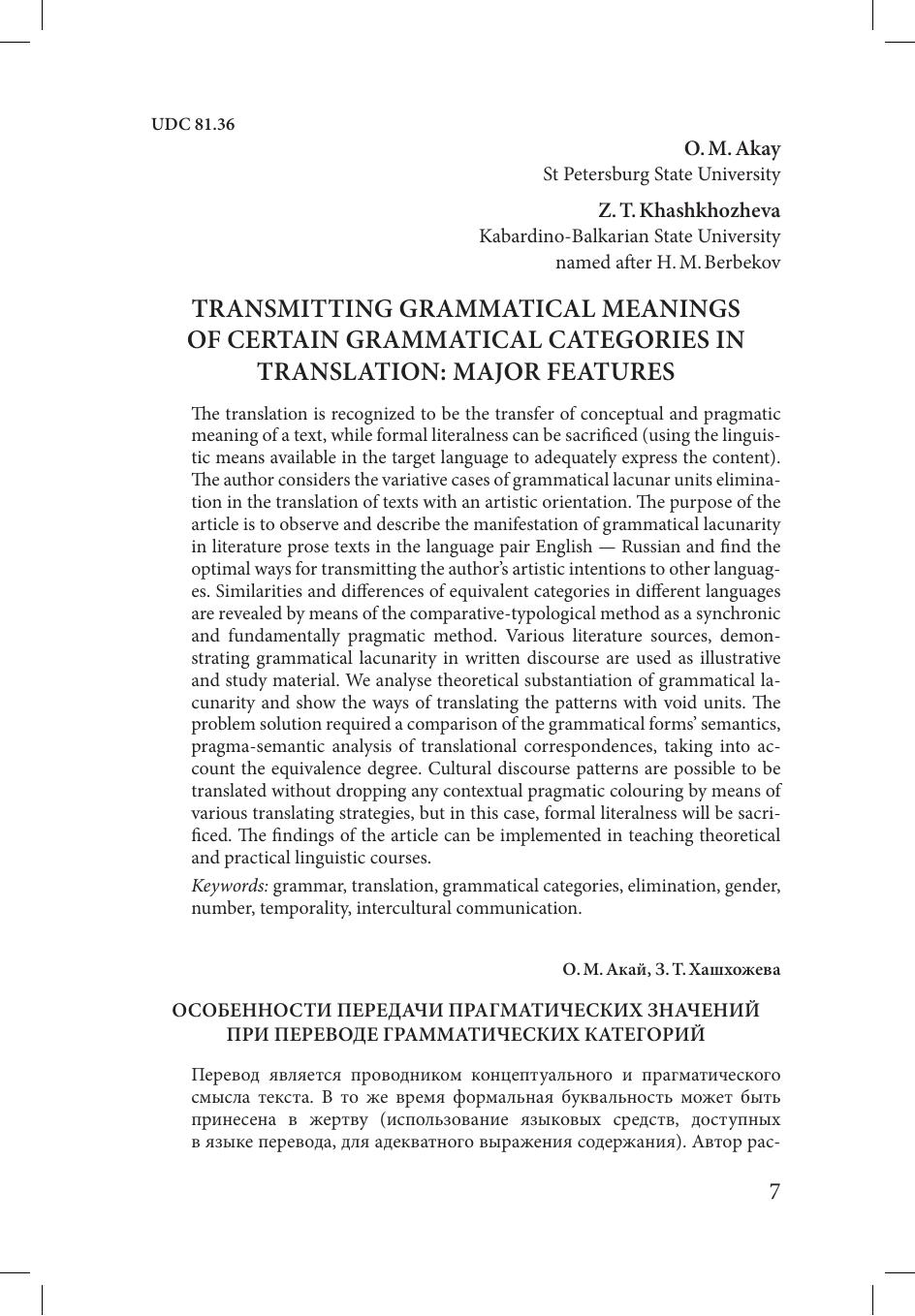 UDC 81.36

O. M. Akay
St Petersburg State University

Z. T. Khashkhozheva
Kabardino-Balkarian State University
named after H. M. Berbekov

TRANSMITTING GRAMMATICAL MEANINGS OF CERTAIN GRAMMATICAL CATEGORIES IN TRANSLATION: MAJOR FEATURES

The translation is recognized to be the transfer of conceptual and pragmatic meaning of a text, while formal literalness can be sacrificed (using the linguistic means available in the target language to adequately express the content). The author considers the variative cases of grammatical lacunar units elimination in the translation of texts with an artistic orientation. The purpose of the article is to observe and describe the manifestation of grammatical lacunarity in literature prose texts in the language pair English — Russian and find the optimal ways for transmitting the author's artistic intentions to other languages. Similarities and differences of equivalent categories in different languages are revealed by means of the comparative-typological method as a synchronic and fundamentally pragmatic method. Various literature sources, demonstrating grammatical lacunarity in written discourse are used as illustrative and study material. We analyse theoretical substantiation of grammatical lacunarity and show the ways of translating the patterns with void units. The problem solution required a comparison of the grammatical forms' semantics, pragma-semantic analysis of translational correspondences, taking into account the equivalence degree. Cultural discourse patterns are possible to be translated without dropping any contextual pragmatic colouring by means of various translating strategies, but in this case, formal literalness will be sacrificed. The findings of the article can be implemented in teaching theoretical and practical linguistic courses.

Keywords: grammar, translation, grammatical categories, elimination, gender, number, temporality, intercultural communication.

О. М. Акай, З. Т. Хашхожева

ОСОБЕННОСТИ ПЕРЕДАЧИ ПРАГМАТИЧЕСКИХ ЗНАЧЕНИЙ ПРИ ПЕРЕВОДЕ ГРАММАТИЧЕСКИХ КАТЕГОРИЙ

Перевод является проводником концептуального и прагматического смысла текста. В то же время формальная буквальность может быть принесена в жертву (использование языковых средств, доступных в языке перевода, для адекватного выражения содержания). Автор рас-

7